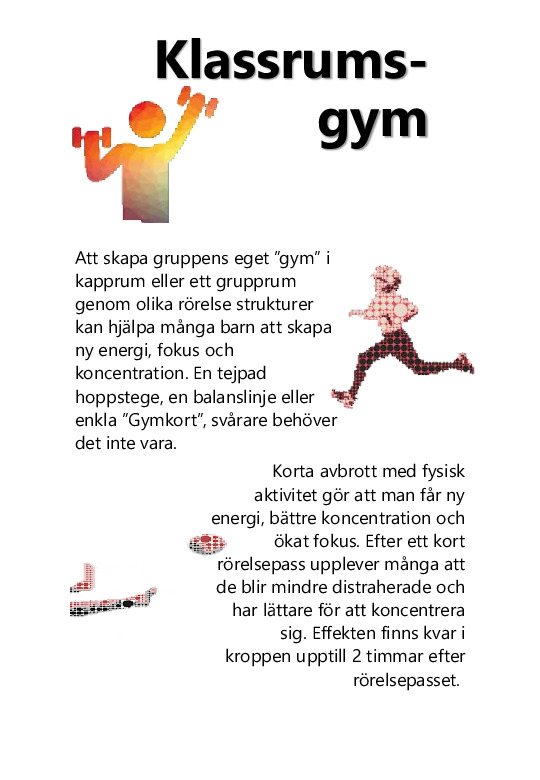 Klassrums-gym

Att skapa gruppens eget ”gym” i kapprum eller ett grupprum genom olika rörelse strukturer kan hjälpa många barn att skapa ny energi, fokus och koncentration. En tejpad hoppstege, en balanslinje eller enkla ”Gymkort”, svårare behöver det inte vara.

Korta avbrott med fysisk aktivitet gör att man får ny energi, bättre koncentration och ökat fokus. Efter ett kort rörelsepass upplever många att de blir mindre distraherade och har lättare för att koncentrera sig. Effekten finns kvar i kroppen upptill 2 timmar efter rörelsepasset.